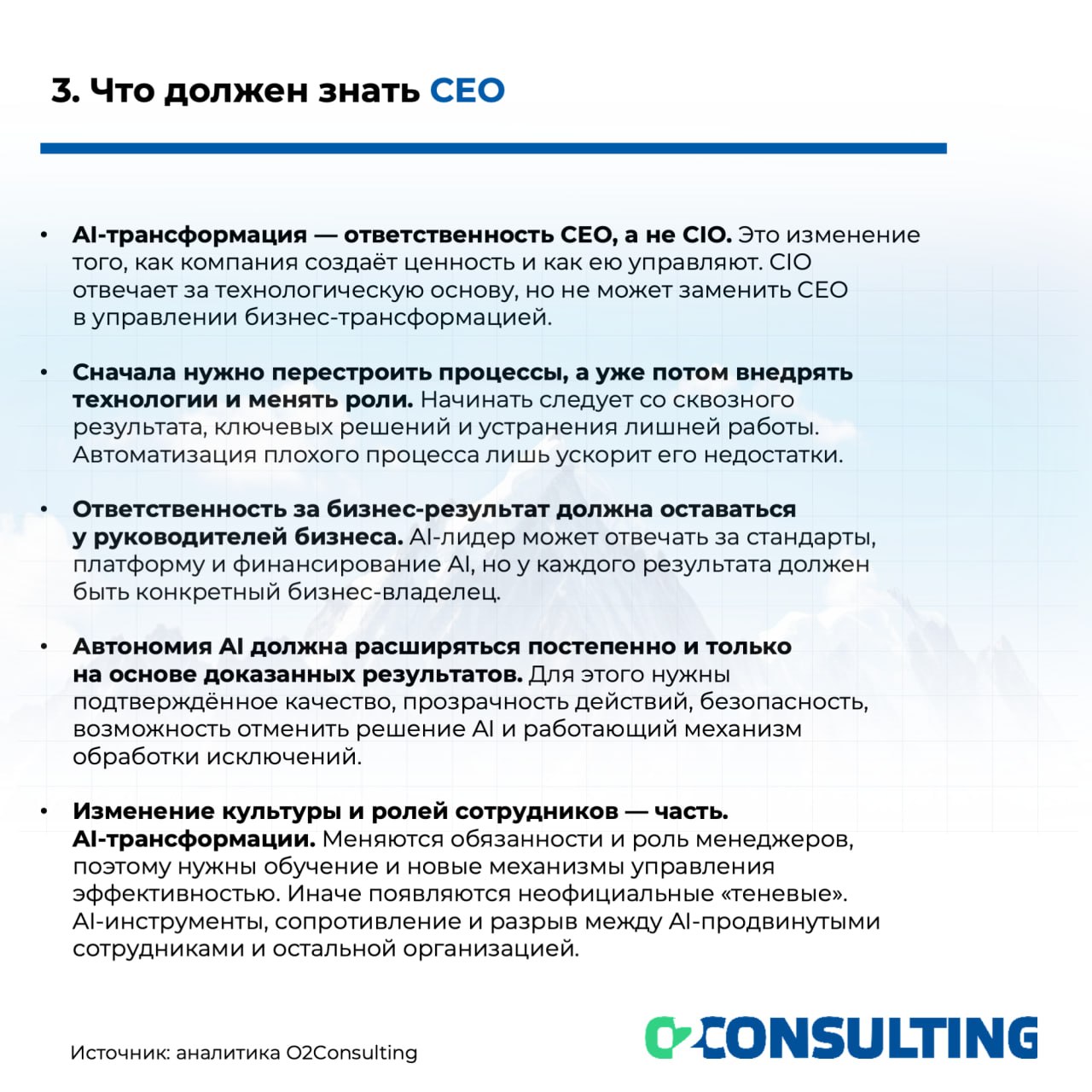 3. Что должен знать CEO

• AI-трансформация — ответственность CEO, а не CIO. Это изменение того, как компания создаёт ценность и как ею управляют. CIO отвечает за технологическую основу, но не может заменить CEO в управлении бизнес-трансформацией.

• Сначала нужно перестроить процессы, а уже потом внедрять технологии и менять роли. Начинать следует со сквозного результата, ключевых решений и устранения лишней работы. Автоматизация плохого процесса лишь ускорит его недостатки.

• Ответственность за бизнес-результат должна оставаться у руководителей бизнеса. AI-лидер может отвечать за стандарты, платформу и финансирование AI, но у каждого результата должен быть конкретный бизнес-владелец.

• Автономия AI должна расширяться постепенно и только на основе доказанных результатов. Для этого нужны подтверждённое качество, прозрачность действий, безопасность, возможность отменить решение AI и работающий механизм обработки исключений.

• Изменение культуры и ролей сотрудников — часть. AI-трансформации. Меняются обязанности и роль менеджеров, поэтому нужны обучение и новые механизмы управления эффективностью. Иначе появляются неофициальные «теневые». AI-инструменты, сопротивление и разрыв между AI-продвинутыми сотрудниками и остальной организацией.

Источник: аналитика O2Consulting

O2CONSULTING